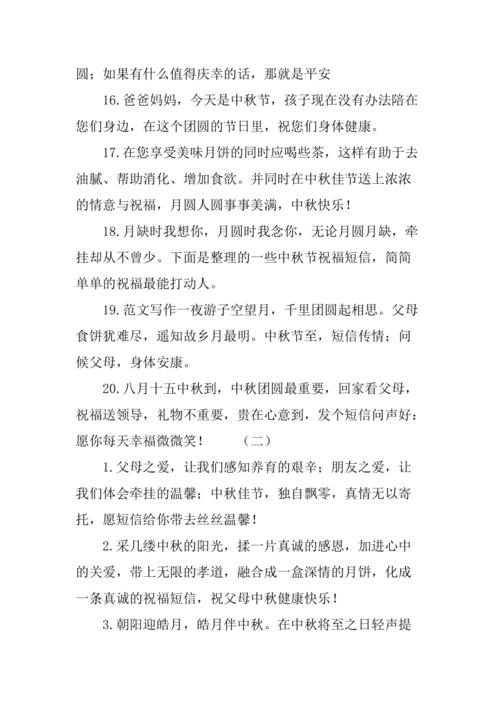 圆；如果有什么值得庆幸的话，那就是平安

16.爸爸妈妈，今天是中秋节，孩子现在没有办法陪在您们身边，在这个团圆的节日里，祝您们身体健康。

17.在您享受美味月饼的同时应喝些茶，这样有助于去油腻、帮助消化、增加食欲。并同时在中秋佳节送上浓浓的情意与祝福，月圆人圆事事美满，中秋快乐！

18.月缺时我想你，月圆时我念你，无论月圆月缺，牵挂却从不曾少。下面是整理的一些中秋节祝福短信，简简单单的祝福最能打动人。

19.范文写作一夜游子空望月，千里团圆起相思。父母食饼犹难尽，遥知故乡月最明。中秋节至，短信传情；问候父母，身体安康。

20.八月十五中秋到，中秋团圆最重要，回家看父母，祝福送领导，礼物不重要，贵在心意到，发个短信问声好：愿你每天幸福微微笑！　（二）

1.父母之爱，让我们感知养育的艰辛；朋友之爱，让我们体会牵挂的温馨；中秋佳节，独自飘零，真情无以寄托，愿短信给你带去丝丝温馨！

2.采几缕中秋的阳光，揉一片真诚的感恩，加进心中的关爱，带上无限的孝道，融合成一盒深情的月饼，化成一条真诚的祝福短信，祝父母中秋健康快乐！

3.朝阳迎皓月，皓月伴中秋。在中秋将至之日轻声提